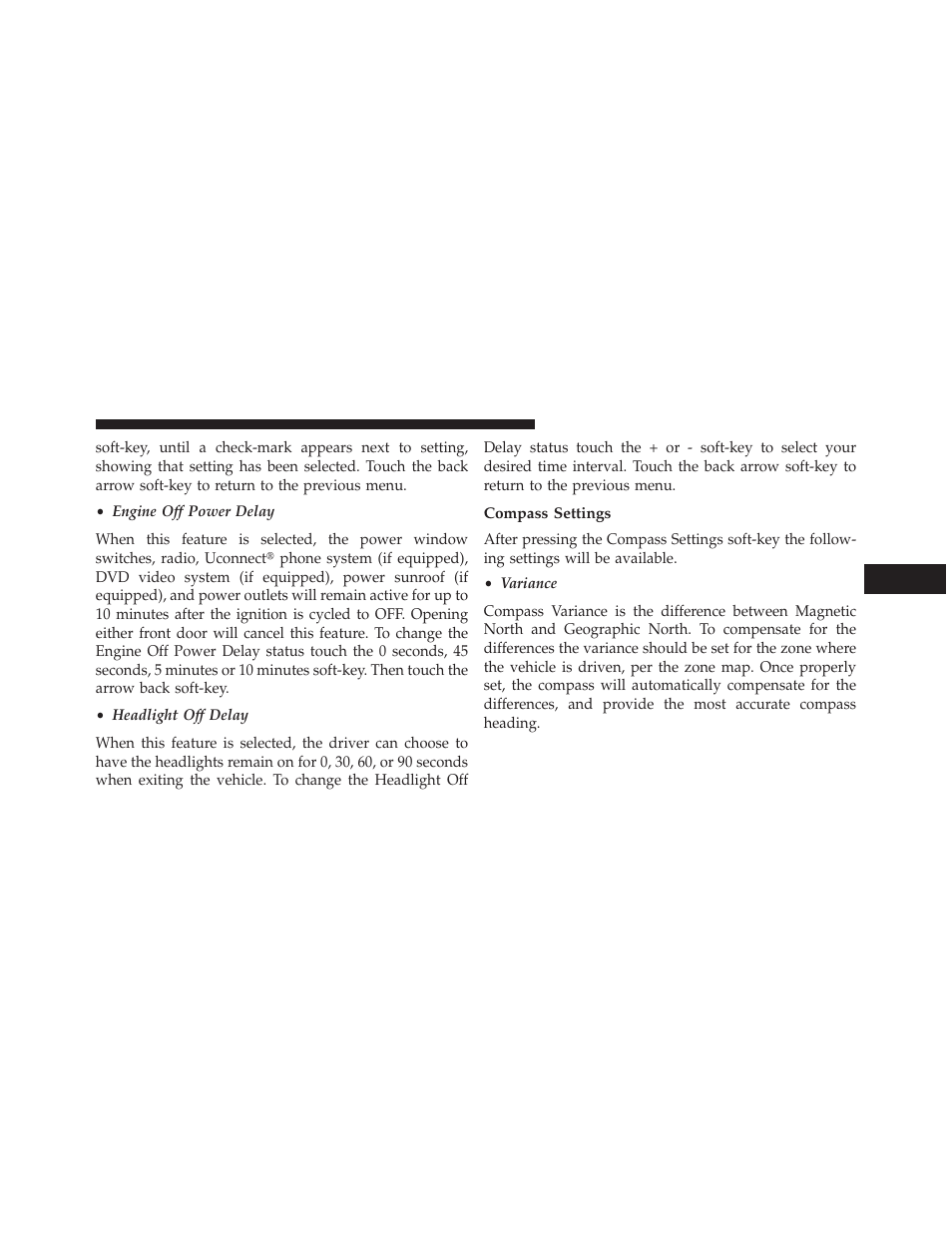 soft-key, until a check-mark appears next to setting, showing that setting has been selected. Touch the back arrow soft-key to return to the previous menu.

• Engine Off Power Delay

When this feature is selected, the power window switches, radio, Uconnect® phone system (if equipped), DVD video system (if equipped), power sunroof (if equipped), and power outlets will remain active for up to 10 minutes after the ignition is cycled to OFF. Opening either front door will cancel this feature. To change the Engine Off Power Delay status touch the 0 seconds, 45 seconds, 5 minutes or 10 minutes soft-key. Then touch the arrow back soft-key.

• Headlight Off Delay

When this feature is selected, the driver can choose to have the headlights remain on for 0, 30, 60, or 90 seconds when exiting the vehicle. To change the Headlight Off Delay status touch the + or - soft-key to select your desired time interval. Touch the back arrow soft-key to return to the previous menu.

Compass Settings

After pressing the Compass Settings soft-key the following settings will be available.

• Variance

Compass Variance is the difference between Magnetic North and Geographic North. To compensate for the differences the variance should be set for the zone where the vehicle is driven, per the zone map. Once properly set, the compass will automatically compensate for the differences, and provide the most accurate compass heading.